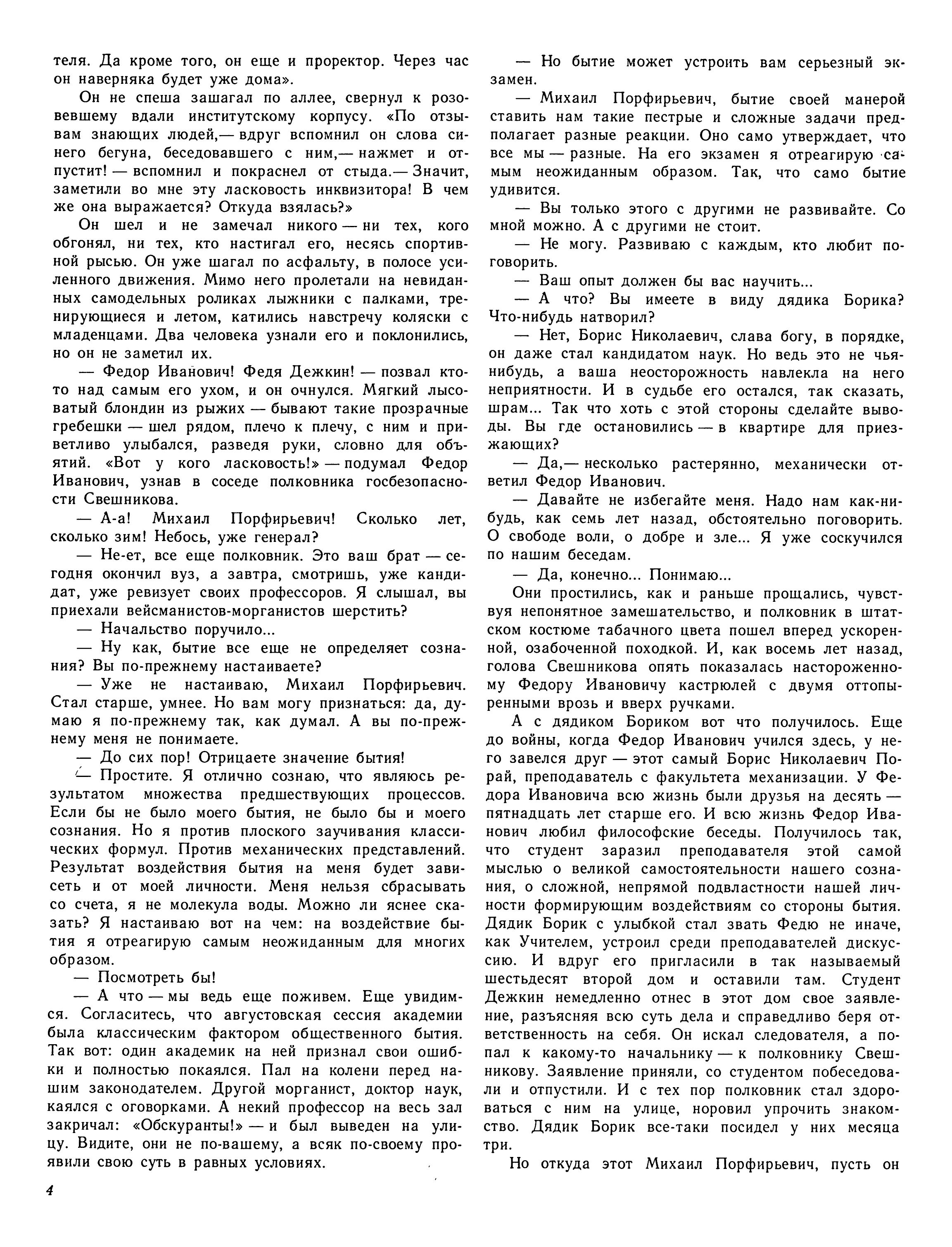 теля. Да кроме того, он еще и проректор. Через час он наверняка будет уже дома».

Он не спеша зашагал по аллее, свернул к розовевшему вдали институтскому корпусу. «По отзывам знающих людей,— вдруг вспомнил он слова синего бегуна, беседовавшего с ним,— нажмет и отпустит! — вспомнил и покраснел от стыда.— Значит, заметили во мне эту ласковость инквизитора! В чем же она выражается? Откуда взялась?»

Он шел и не замечал никого — ни тех, кого обгонял, ни тех, кто настигал его, несясь спортивной рысью. Он уже шагал по асфальту, в полосе усиленного движения. Мимо него пролетали на невиданных самодельных роликах лыжники с палками, тренирующиеся и летом, катились навстречу коляски с младенцами. Два человека узнали его и поклонились, но он не заметил их.

— Федор Иванович! Федя Дежкин! — позвал кто-то над самым его ухом, и он очнулся. Мягкий лысоватый блондин из рыжих — бывают такие прозрачные гребешки — шел рядом, плечо к плечу, с ним и приветливо улыбался, разведя руки, словно для объятий. «Вот у кого ласковость!» — подумал Федор Иванович, узнав в соседе полковника госбезопасности Свешникова.

— А-а! Михаил Порфирьевич! Сколько лет, сколько зим! Небось, уже генерал?

— Не-ет, все еще полковник. Это ваш брат — сегодня окончил вуз, а завтра, смотришь, уже кандидат, уже ревизует своих профессоров. Я слышал, вы приехали вейсманистов-морганистов шерстить?

— Начальство поручило...

— Ну как, бытие все еще не определяет сознания? Вы по-прежнему настаиваете?

— Уже не настаиваю, Михаил Порфирьевич. Стал старше, умнее. Но вам могу признаться: да, думаю я по-прежнему так, как думал. А вы по-прежнему меня не понимаете.

— До сих пор! Отрицаете значение бытия!

— Простите. Я отлично сознаю, что являюсь результатом множества предшествующих процессов. Если бы не было моего бытия, не было бы и моего сознания. Но я против плоского заучивания классических формул. Против механических представлений. Результат воздействия бытия на меня будет зависеть и от моей личности. Меня нельзя сбрасывать со счета, я не молекула воды. Можно ли яснее сказать? Я настаиваю вот на чем: на воздействие бытия я отреагирую самым неожиданным для многих образом.

— Посмотреть бы!

— А что — мы ведь еще поживем. Еще увидимся. Согласитесь, что августовская сессия академии была классическим фактором общественного бытия. Так вот: один академик на ней признал свои ошибки и полностью покаялся. Пал на колени перед нашим законодателем. Другой морганист, доктор наук, каялся с оговорками. А некий профессор на весь зал закричал: «Обскуранты!» — и был выведен на улицу. Видите, они не по-вашему, а всяк по-своему проявили свою суть в равных условиях.

— Но бытие может устроить вам серьезный экзамен.

— Михаил Порфирьевич, бытие своей манерой ставить нам такие пестрые и сложные задачи предполагает разные реакции. Оно само утверждает, что все мы — разные. На его экзамен я отреагирую самым неожиданным образом. Так, что само бытие удивится.

— Вы только этого с другими не развивайте. Со мной можно. А с другими не стоит.

— Не могу. Развиваю с каждым, кто любит поговорить.

— Ваш опыт должен бы вас научить...

— А что? Вы имеете в виду дядика Борика? Что-нибудь натворил?

— Нет, Борис Николаевич, слава богу, в порядке, он даже стал кандидатом наук. Но ведь это не чья-нибудь, а ваша неосторожность навлекла на него неприятности. И в судьбе его остался, так сказать, шрам... Так что хоть с этой стороны сделайте выводы. Вы где остановились — в квартире для приезжающих?

— Да,— несколько растерянно, механически ответил Федор Иванович.

— Давайте не избегайте меня. Надо нам как-нибудь, как семь лет назад, обстоятельно поговорить. О свободе воли, о добре и зле... Я уже соскучился по нашим беседам.

— Да, конечно... Понимаю...

Они простились, как и раньше прощались, чувствуя непонятное замешательство, и полковник в штатском костюме табачного цвета пошел вперед ускоренной, озабоченной походкой. И, как восемь лет назад, голова Свешникова опять показалась настороженному Федору Ивановичу кастрюлей с двумя оттопыренными врозь и вверх ручками.

А с дядиком Бориком вот что получилось. Еще до войны, когда Федор Иванович учился здесь, у него завелся друг — этот самый Борис Николаевич Порай, преподаватель с факультета механизации. У Федора Ивановича всю жизнь были друзья на десять — пятнадцать лет старше его. И всю жизнь Федор Иванович любил философские беседы. Получилось так, что студент заразил преподавателя этой самой мыслью о великой самостоятельности нашего сознания, о сложной, непрямой подвластности нашей личности формирующим воздействиям со стороны бытия. Дядик Борик с улыбкой стал звать Федю не иначе, как Учителем, устроил среди преподавателей дискуссию. И вдруг его пригласили в так называемый шестьдесят второй дом и оставили там. Студент Дежкин немедленно отнес в этот дом свое заявление, разъясняя всю суть дела и справедливо беря ответственность на себя. Он искал следователя, а попал к какому-то начальнику — к полковнику Свешникову. Заявление приняли, со студентом побеседовали и отпустили. И с тех пор полковник стал здороваться с ним на улице, норовил упрочить знакомство. Дядик Борик все-таки посидел у них месяца три.

Но откуда этот Михаил Порфирьевич, пусть он

4